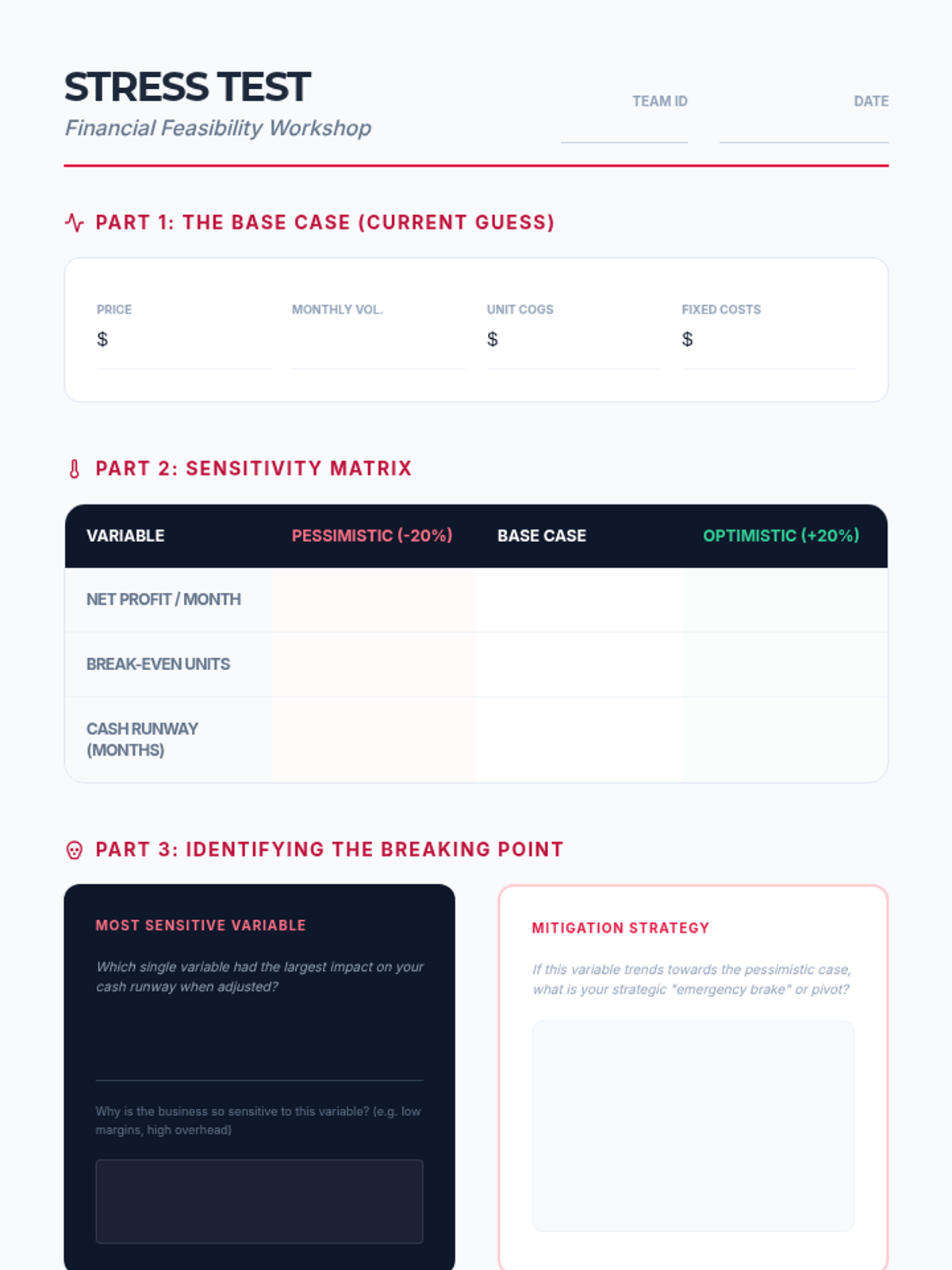 STRESS TEST
Financial Feasibility Workshop

TEAM ID

DATE

PART 1: THE BASE CASE (CURRENT GUESS)

PRICE
$

MONTHLY VOL.

UNIT COGS
$

FIXED COSTS
$

PART 2: SENSITIVITY MATRIX

| VARIABLE | PESSIMISTIC (-20%) | BASE CASE | OPTIMISTIC (+20%) |
|---|---|---|---|
| NET PROFIT / MONTH | | | |
| BREAK-EVEN UNITS | | | |
| CASH RUNWAY (MONTHS) | | | |

PART 3: IDENTIFYING THE BREAKING POINT

MOST SENSITIVE VARIABLE

Which single variable had the largest impact on your cash runway when adjusted?

Why is the business so sensitive to this variable? (e.g. low margins, high overhead)

MITIGATION STRATEGY

If this variable trends towards the pessimistic case, what is your strategic "emergency brake" or pivot?